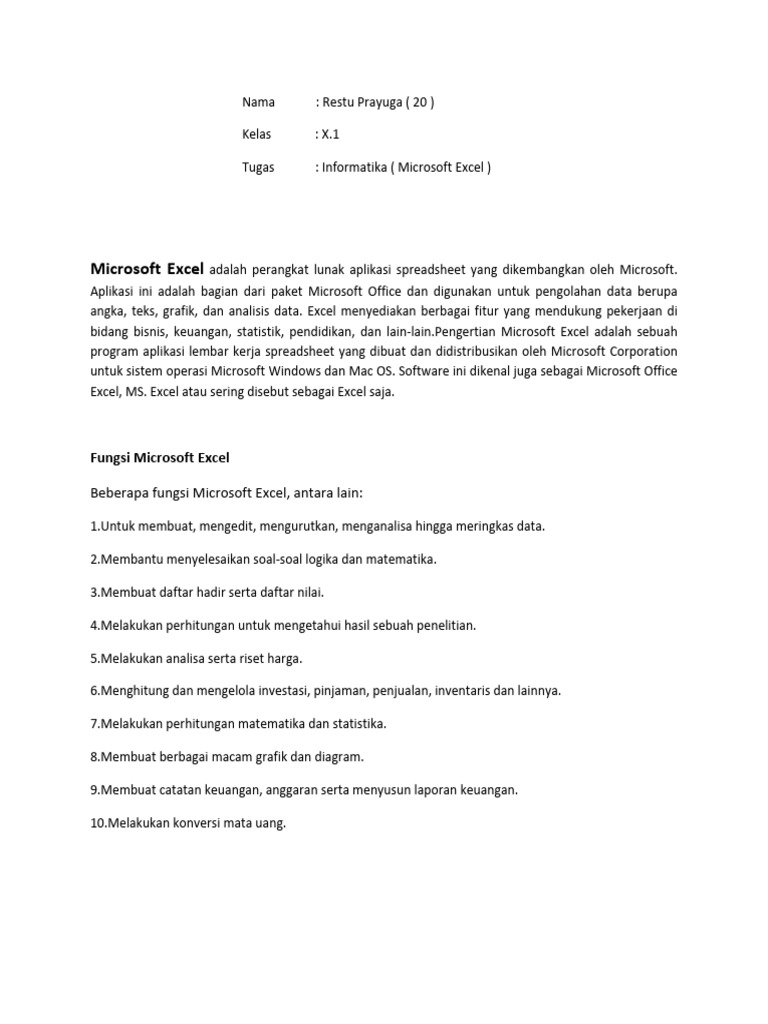 Nama : Restu Prayuga ( 20 )

Kelas : X.1

Tugas : Informatika ( Microsoft Excel )

Microsoft Excel adalah perangkat lunak aplikasi spreadsheet yang dikembangkan oleh Microsoft. Aplikasi ini adalah bagian dari paket Microsoft Office dan digunakan untuk pengolahan data berupa angka, teks, grafik, dan analisis data. Excel menyediakan berbagai fitur yang mendukung pekerjaan di bidang bisnis, keuangan, statistik, pendidikan, dan lain-lain.Pengertian Microsoft Excel adalah sebuah program aplikasi lembar kerja spreadsheet yang dibuat dan didistribusikan oleh Microsoft Corporation untuk sistem operasi Microsoft Windows dan Mac OS. Software ini dikenal juga sebagai Microsoft Office Excel, MS. Excel atau sering disebut sebagai Excel saja.

Fungsi Microsoft Excel

Beberapa fungsi Microsoft Excel, antara lain:

1.Untuk membuat, mengedit, mengurutkan, menganalisa hingga meringkas data.

2.Membantu menyelesaikan soal-soal logika dan matematika.

3.Membuat daftar hadir serta daftar nilai.

4.Melakukan perhitungan untuk mengetahui hasil sebuah penelitian.

5.Melakukan analisa serta riset harga.

6.Menghitung dan mengelola investasi, pinjaman, penjualan, inventaris dan lainnya.

7.Melakukan perhitungan matematika dan statistika.

8.Membuat berbagai macam grafik dan diagram.

9.Membuat catatan keuangan, anggaran serta menyusun laporan keuangan.

10.Melakukan konversi mata uang.